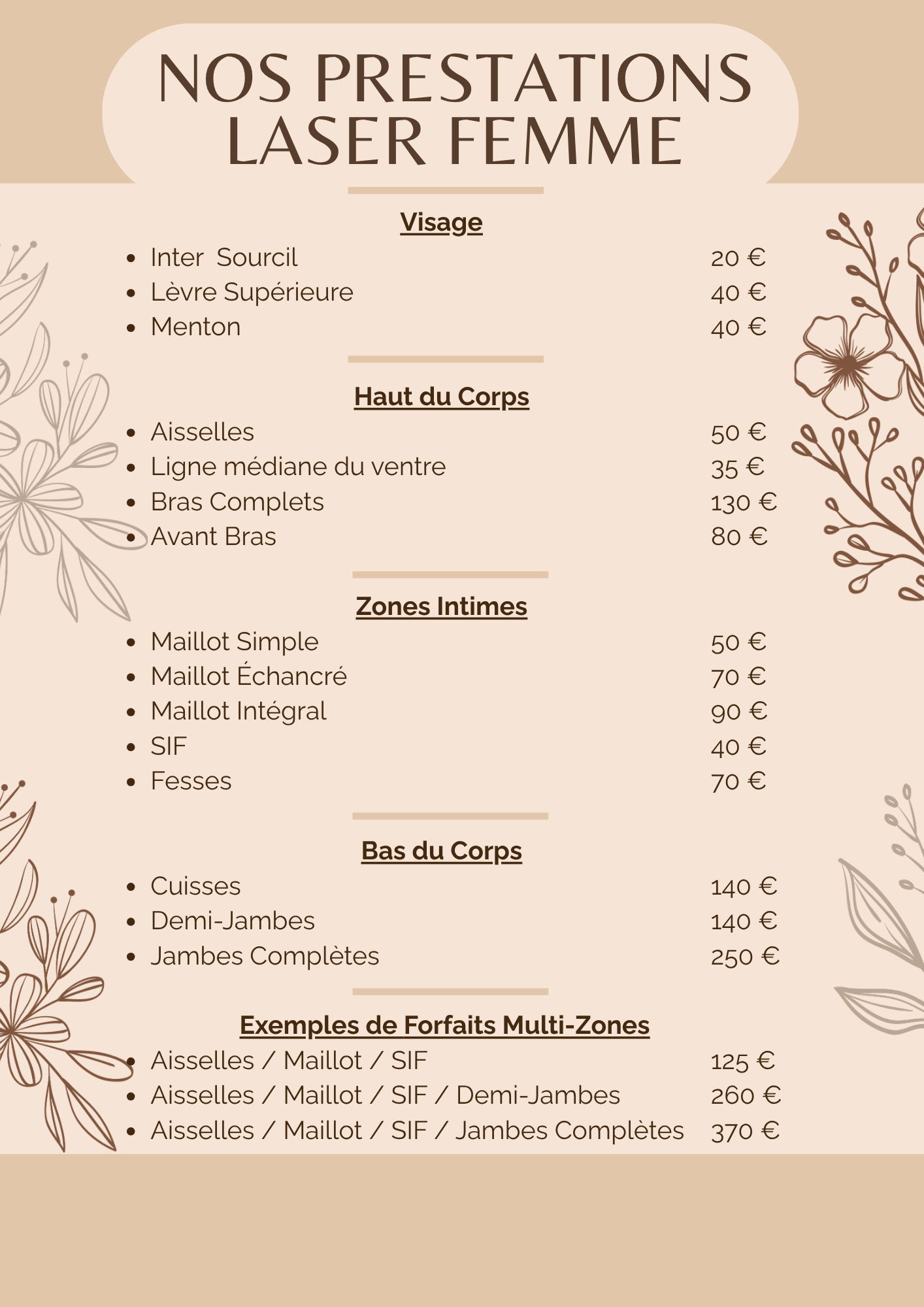 NOS PRESTATIONS
LASER FEMME

Visage

• Inter  Sourcil 20 €
• Lèvre Supérieure 40 €
• Menton 40 €

Haut du Corps

• Aisselles 50 €
• Ligne médiane du ventre 35 €
• Bras Complets 130 €
• Avant Bras 80 €

Zones Intimes

• Maillot Simple 50 €
• Maillot Échancré 70 €
• Maillot Intégral 90 €
• SIF 40 €
• Fesses 70 €

Bas du Corps

• Cuisses 140 €
• Demi-Jambes 140 €
• Jambes Complètes 250 €

Exemples de Forfaits Multi-Zones

• Aisselles / Maillot / SIF 125 €
• Aisselles / Maillot / SIF / Demi-Jambes 260 €
• Aisselles / Maillot / SIF / Jambes Complètes 370 €